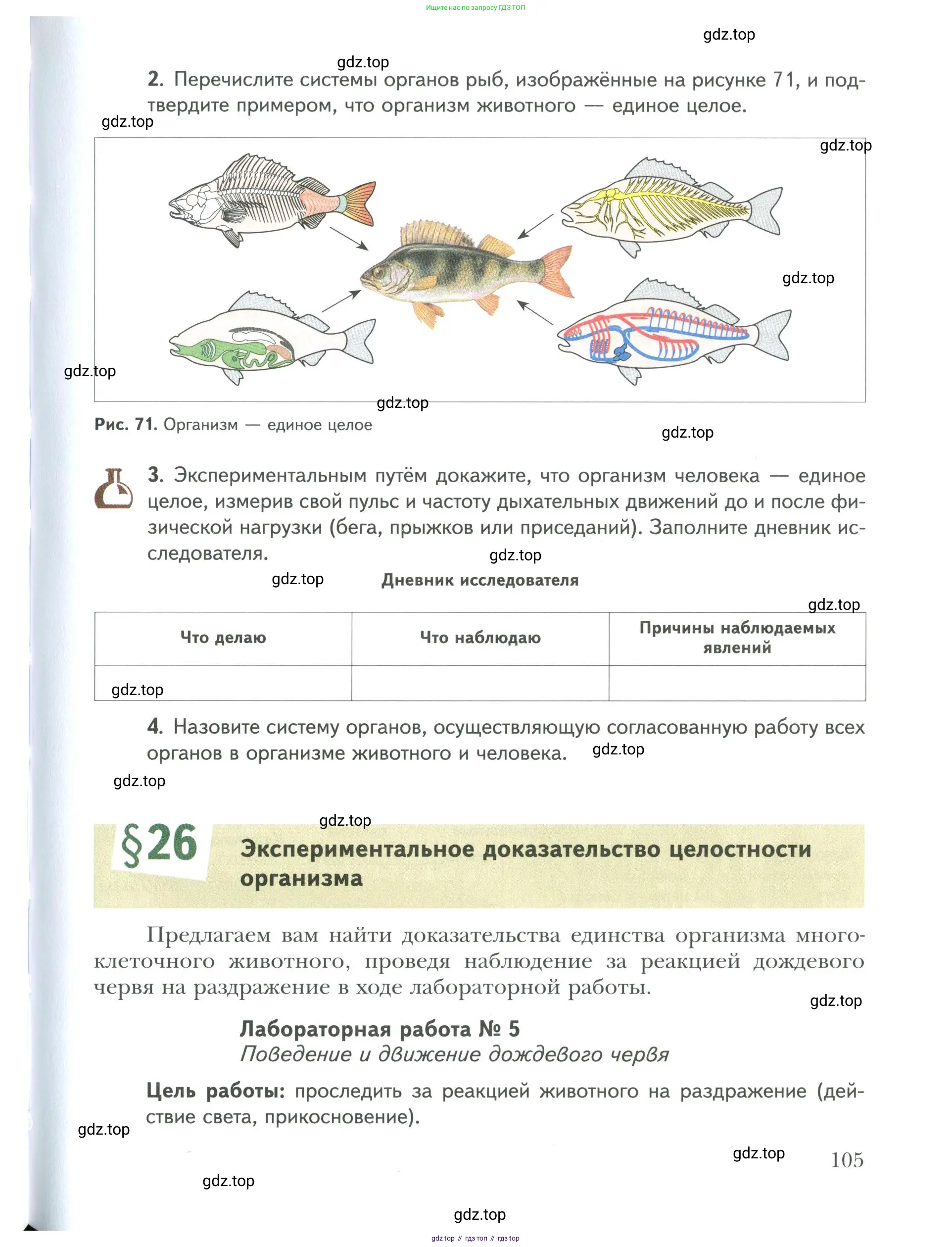 Ищите нас по запросу ГДЗ ТОП

gdz.top

gdz.top

2. Перечислите системы органов рыб, изображённые на рисунке 71, и подтвердите примером, что организм животного — единое целое.

gdz.top

gdz.top

gdz.top

gdz.top

gdz.top

Рис. 71. Организм — единое целое

gdz.top

3. Экспериментальным путём докажите, что организм человека — единое целое, измерив свой пульс и частоту дыхательных движений до и после физической нагрузки (бега, прыжков или приседаний). Заполните дневник исследователя.

gdz.top

gdz.top

Дневник исследователя

gdz.top

| Что делаю | Что наблюдаю | Причины наблюдаемых явлений |
|---|---|---|
| gdz.top | | |

4. Назовите систему органов, осуществляющую согласованную работу всех органов в организме животного и человека.

gdz.top

gdz.top

gdz.top

§26 Экспериментальное доказательство целостности организма

Предлагаем вам найти доказательства единства организма многоклеточного животного, проведя наблюдение за реакцией дождевого червя на раздражение в ходе лабораторной работы.

gdz.top

Лабораторная работа № 5
Поведение и движение дождевого червя

Цель работы: проследить за реакцией животного на раздражение (действие света, прикосновение).

gdz.top

gdz.top

105

gdz.top

gdz.top

gdz top // гдз топ // гдз top